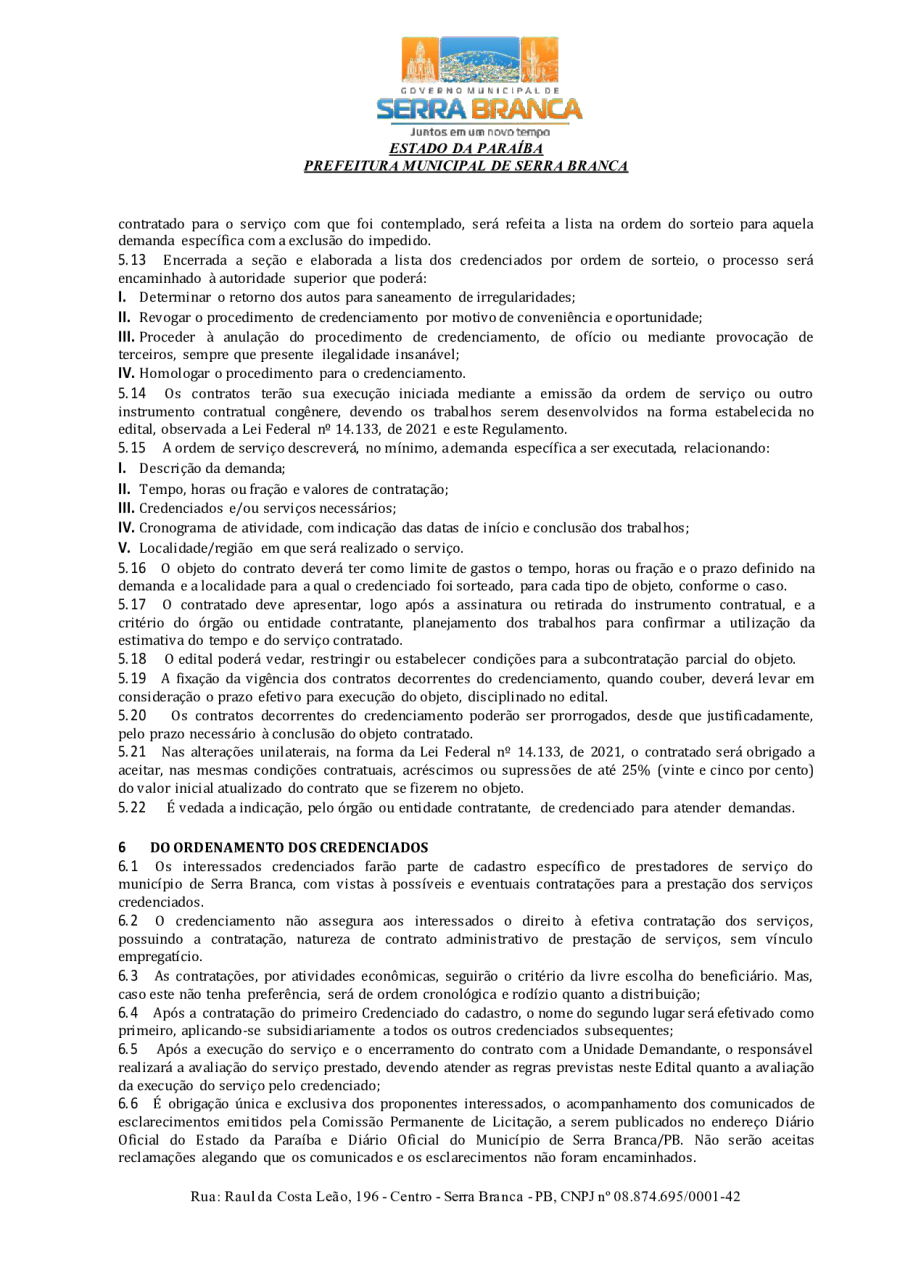 GOVERNO MUNICIPAL DE
SERRA BRANCA
Juntos em um novo tempo
ESTADO DA PARAÍBA
PREFEITURA MUNICIPAL DE SERRA BRANCA

contratado para o serviço com que foi contemplado, será refeita a lista na ordem do sorteio para aquela demanda específica com a exclusão do impedido.
5.13 Encerrada a seção e elaborada a lista dos credenciados por ordem de sorteio, o processo será encaminhado à autoridade superior que poderá:
I. Determinar o retorno dos autos para saneamento de irregularidades;
II. Revogar o procedimento de credenciamento por motivo de conveniência e oportunidade;
III. Proceder à anulação do procedimento de credenciamento, de ofício ou mediante provocação de terceiros, sempre que presente ilegalidade insanável;
IV. Homologar o procedimento para o credenciamento.
5.14 Os contratos terão sua execução iniciada mediante a emissão da ordem de serviço ou outro instrumento contratual congênere, devendo os trabalhos serem desenvolvidos na forma estabelecida no edital, observada a Lei Federal nº 14.133, de 2021 e este Regulamento.
5.15 A ordem de serviço descreverá, no mínimo, a demanda específica a ser executada, relacionando:
I. Descrição da demanda;
II. Tempo, horas ou fração e valores de contratação;
III. Credenciados e/ou serviços necessários;
IV. Cronograma de atividade, com indicação das datas de início e conclusão dos trabalhos;
V. Localidade/região em que será realizado o serviço.
5.16 O objeto do contrato deverá ter como limite de gastos o tempo, horas ou fração e o prazo definido na demanda e a localidade para a qual o credenciado foi sorteado, para cada tipo de objeto, conforme o caso.
5.17 O contratado deve apresentar, logo após a assinatura ou retirada do instrumento contratual, e a critério do órgão ou entidade contratante, planejamento dos trabalhos para confirmar a utilização da estimativa do tempo e do serviço contratado.
5.18 O edital poderá vedar, restringir ou estabelecer condições para a subcontratação parcial do objeto.
5.19 A fixação da vigência dos contratos decorrentes do credenciamento, quando couber, deverá levar em consideração o prazo efetivo para execução do objeto, disciplinado no edital.
5.20 Os contratos decorrentes do credenciamento poderão ser prorrogados, desde que justificadamente, pelo prazo necessário à conclusão do objeto contratado.
5.21 Nas alterações unilaterais, na forma da Lei Federal nº 14.133, de 2021, o contratado será obrigado a aceitar, nas mesmas condições contratuais, acréscimos ou supressões de até 25% (vinte e cinco por cento) do valor inicial atualizado do contrato que se fizerem no objeto.
5.22 É vedada a indicação, pelo órgão ou entidade contratante, de credenciado para atender demandas.

6 DO ORDENAMENTO DOS CREDENCIADOS
6.1 Os interessados credenciados farão parte de cadastro específico de prestadores de serviço do município de Serra Branca, com vistas à possíveis e eventuais contratações para a prestação dos serviços credenciados.
6.2 O credenciamento não assegura aos interessados o direito à efetiva contratação dos serviços, possuindo a contratação, natureza de contrato administrativo de prestação de serviços, sem vínculo empregatício.
6.3 As contratações, por atividades econômicas, seguirão o critério da livre escolha do beneficiário. Mas, caso este não tenha preferência, será de ordem cronológica e rodízio quanto a distribuição;
6.4 Após a contratação do primeiro Credenciado do cadastro, o nome do segundo lugar será efetivado como primeiro, aplicando-se subsidiariamente a todos os outros credenciados subsequentes;
6.5 Após a execução do serviço e o encerramento do contrato com a Unidade Demandante, o responsável realizará a avaliação do serviço prestado, devendo atender as regras previstas neste Edital quanto a avaliação da execução do serviço pelo credenciado;
6.6 É obrigação única e exclusiva dos proponentes interessados, o acompanhamento dos comunicados de esclarecimentos emitidos pela Comissão Permanente de Licitação, a serem publicados no endereço Diário Oficial do Estado da Paraíba e Diário Oficial do Município de Serra Branca/PB. Não serão aceitas reclamações alegando que os comunicados e os esclarecimentos não foram encaminhados.

Rua: Raul da Costa Leão, 196 - Centro - Serra Branca - PB, CNPJ nº 08.874.695/0001-42